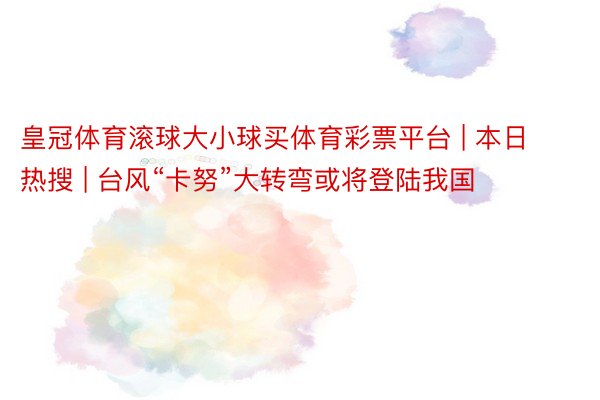 皇冠体育滚球大小球买体育彩票平台 | 本日热搜 | 台风“卡努”大转弯或将登陆我国